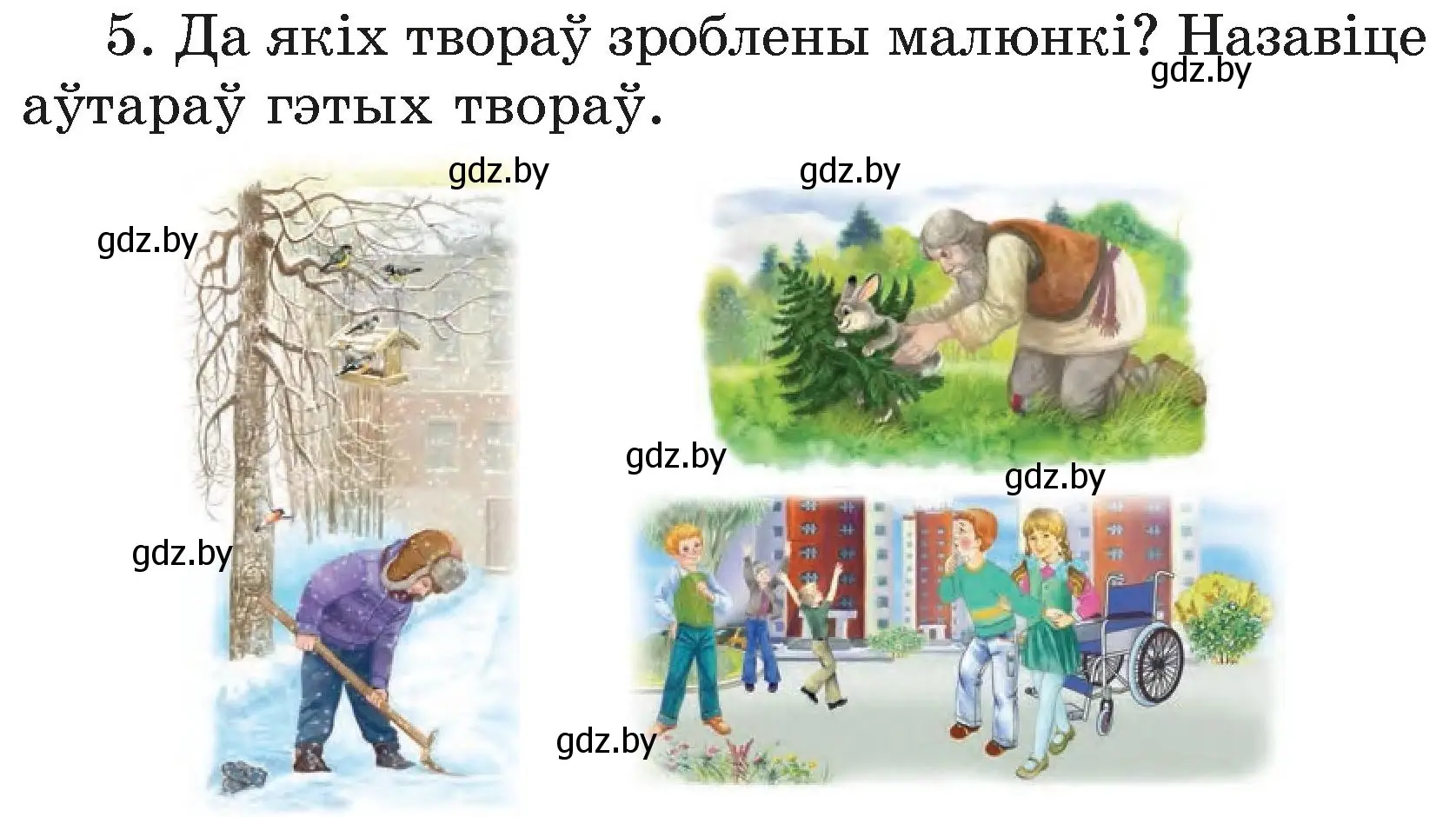 5. Да якіх твораў зроблены малюнкі? Назавіце аўтараў гэтых твораў.

gdz.by

gdz.by

gdz.by

gdz.by

gdz.by

gdz.by

gdz.by

gdz.by